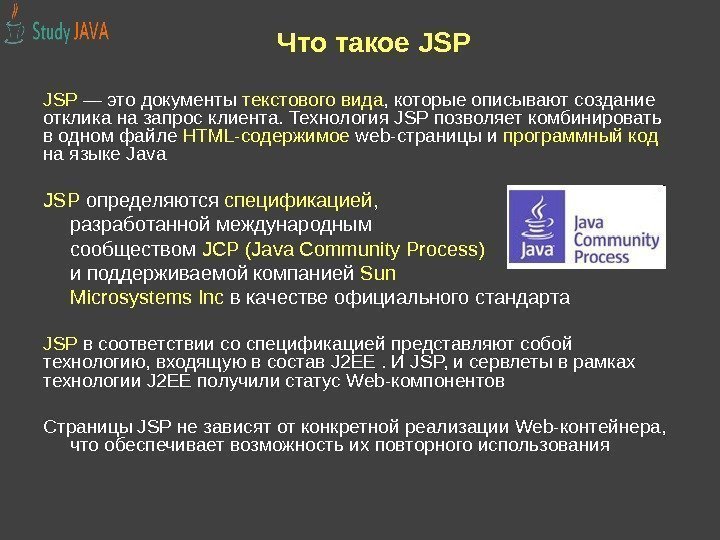 Study JAVA

Что такое JSP

JSP — это документы текстового вида, которые описывают создание отклика на запрос клиента. Технология JSP позволяет комбинировать в одном файле HTML-содержимое web-страницы и программный код на языке Java

JSP определяются спецификацией, разработанной международным сообществом JCP (Java Community Process) и поддерживаемой компанией Sun Microsystems Inc в качестве официального стандарта

Java

Java Community Process

JSP в соответствии со спецификацией представляют собой технологию, входящую в состав J2EE . И JSP, и сервлеты в рамках технологии J2EE получили статус Web-компонентов

Страницы JSP не зависят от конкретной реализации Web-контейнера, что обеспечивает возможность их повторного использования